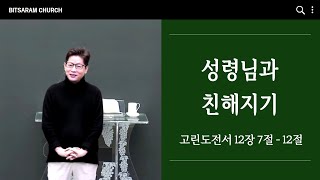 BITSARAM CHURCH

성령님과 친해지기

고린도전서 12장 7절 - 12절